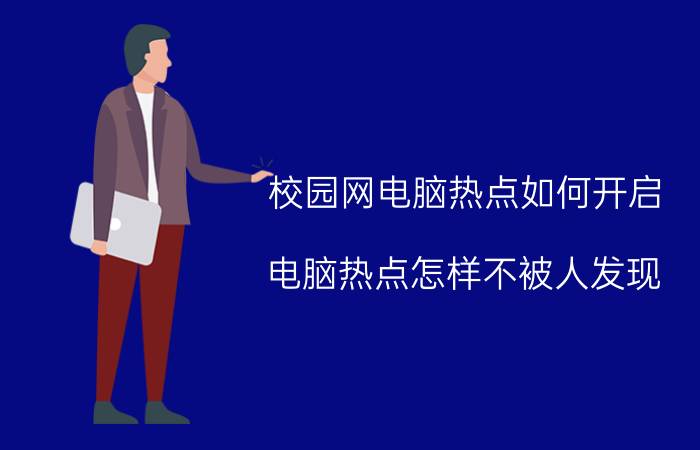 校园网电脑热点如何开启

电脑热点怎样不被人发现